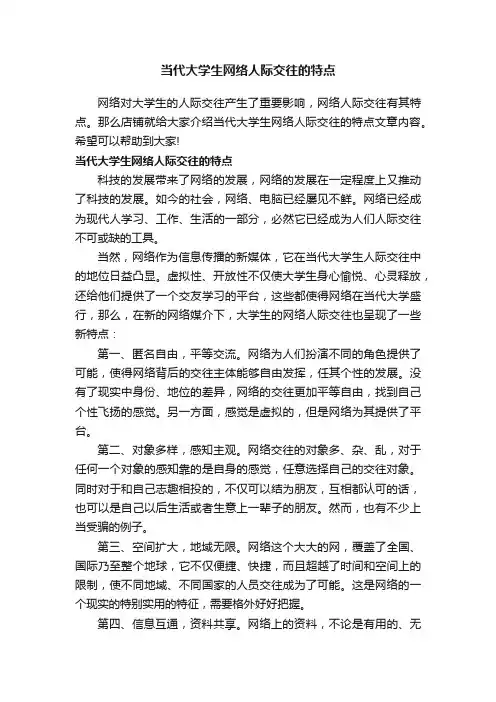 当代大学生网络人际交往的特点

网络对大学生的人际交往产生了重要影响，网络人际交往有其特点。那么店铺就给大家介绍当代大学生网络人际交往的特点文章内容。希望可以帮助到大家!

当代大学生网络人际交往的特点

科技的发展带来了网络的发展，网络的发展在一定程度上又推动了科技的发展。如今的社会，网络、电脑已经屡见不鲜。网络已经成为现代人学习、工作、生活的一部分，必然它已经成为人们人际交往不可或缺的工具。

当然，网络作为信息传播的新媒体，它在当代大学生人际交往中的地位日益凸显。虚拟性、开放性不仅使大学生身心愉悦、心灵释放，还给他们提供了一个交友学习的平台，这些都使得网络在当代大学盛行，那么，在新的网络媒介下，大学生的网络人际交往也呈现了一些新特点：

第一、匿名自由，平等交流。网络为人们扮演不同的角色提供了可能，使得网络背后的交往主体能够自由发挥，任其个性的发展。没有了现实中身份、地位的差异，网络的交往更加平等自由，找到自己个性飞扬的感觉。另一方面，感觉是虚拟的，但是网络为其提供了平台。

第二、对象多样，感知主观。网络交往的对象多、杂、乱，对于任何一个对象的感知靠的是自身的感觉，任意选择自己的交往对象。同时对于和自己志趣相投的，不仅可以结为朋友，互相都认可的话，也可以是自己以后生活或者生意上一辈子的朋友。然而，也有不少上当受骗的例子。

第三、空间扩大，地域无限。网络这个大大的网，覆盖了全国、国际乃至整个地球，它不仅便捷、快捷，而且超越了时间和空间上的限制，使不同地域、不同国家的人员交往成为了可能。这是网络的一个现实的特别实用的特征，需要格外好好把握。

第四、信息互通，资料共享。网络上的资料，不论是有用的、无